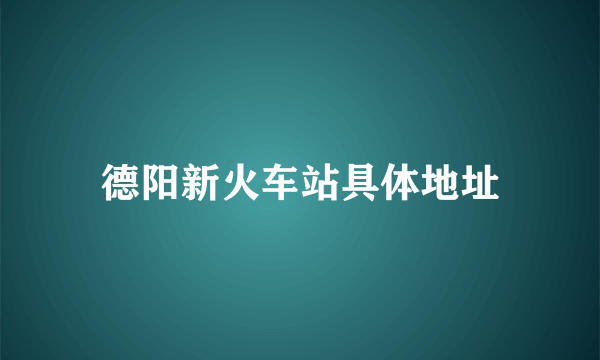 德阳新火车站具体地址